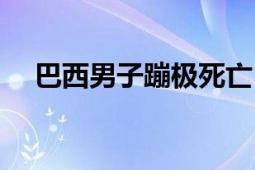 巴西男子蹦极死亡